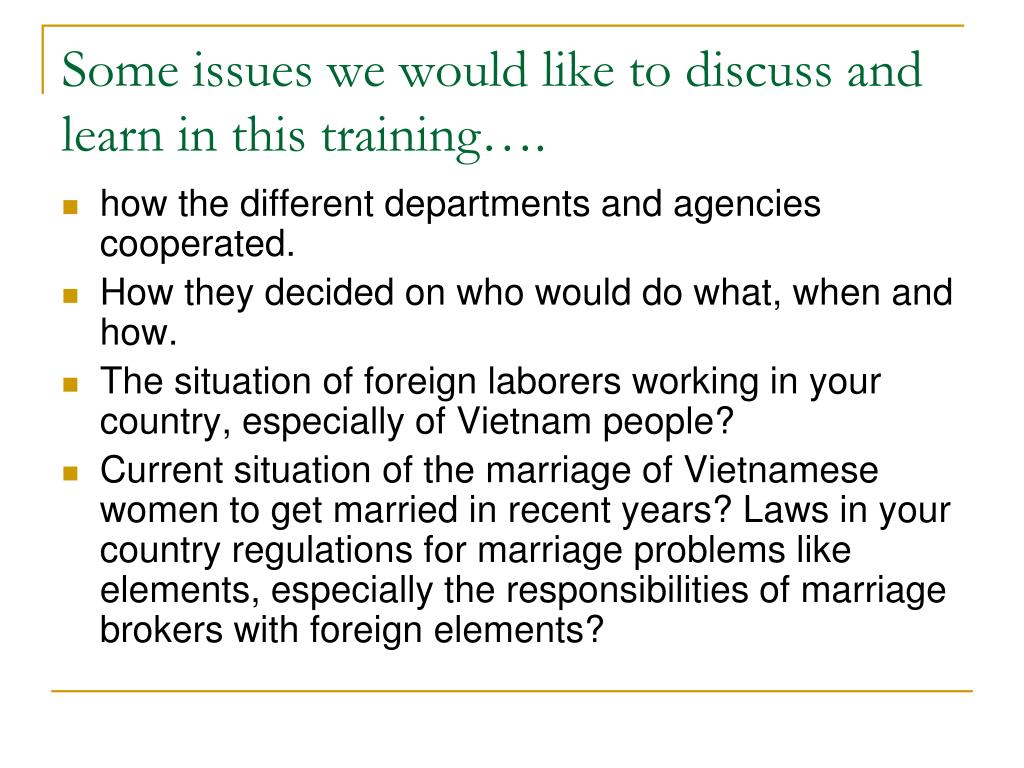 Some issues we would like to discuss and learn in this training….

- how the different departments and agencies cooperated.
- How they decided on who would do what, when and how.
- The situation of foreign laborers working in your country, especially of Vietnam people?
- Current situation of the marriage of Vietnamese women to get married in recent years? Laws in your country regulations for marriage problems like elements, especially the responsibilities of marriage brokers with foreign elements?